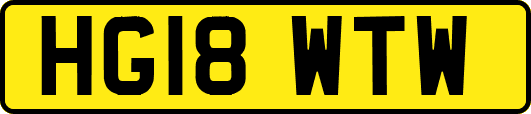 HG18 WTW